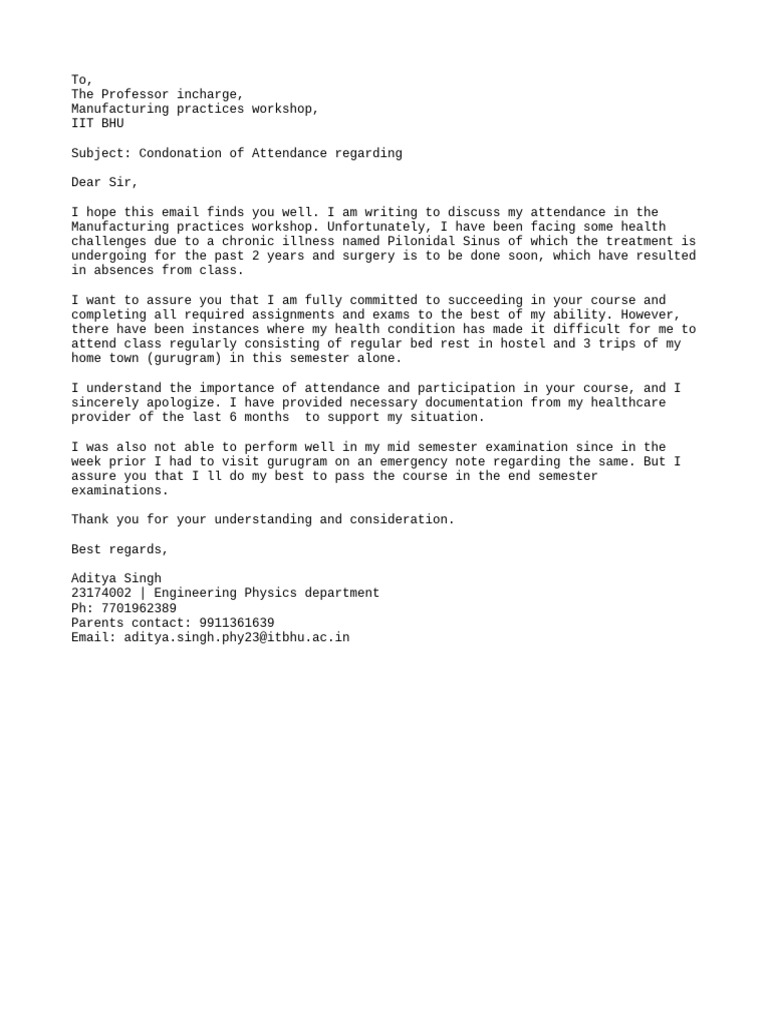 To,
The Professor incharge,
Manufacturing practices workshop,
IIT BHU

Subject: Condonation of Attendance regarding

Dear Sir,

I hope this email finds you well. I am writing to discuss my attendance in the Manufacturing practices workshop. Unfortunately, I have been facing some health challenges due to a chronic illness named Pilonidal Sinus of which the treatment is undergoing for the past 2 years and surgery is to be done soon, which have resulted in absences from class.

I want to assure you that I am fully committed to succeeding in your course and completing all required assignments and exams to the best of my ability. However, there have been instances where my health condition has made it difficult for me to attend class regularly consisting of regular bed rest in hostel and 3 trips of my home town (gurugram) in this semester alone.

I understand the importance of attendance and participation in your course, and I sincerely apologize. I have provided necessary documentation from my healthcare provider of the last 6 months to support my situation.

I was also not able to perform well in my mid semester examination since in the week prior I had to visit gurugram on an emergency note regarding the same. But I assure you that I ll do my best to pass the course in the end semester examinations.

Thank you for your understanding and consideration.

Best regards,

Aditya Singh
23174002 | Engineering Physics department
Ph: 7701962389
Parents contact: 9911361639
Email: aditya.singh.phy23@itbhu.ac.in